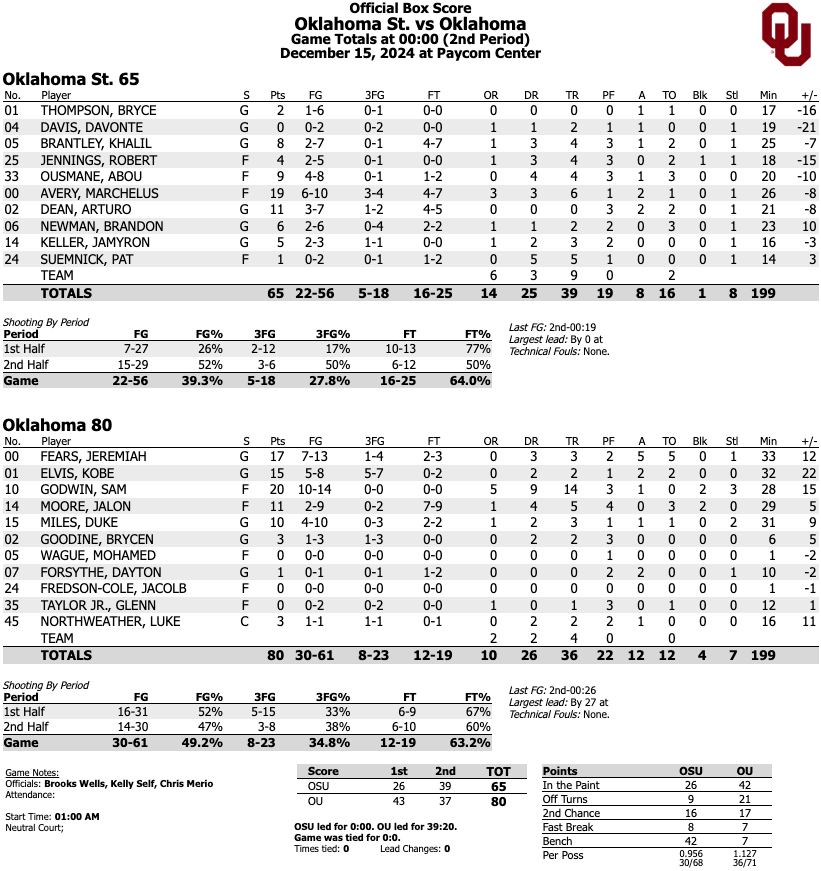 Official Box Score
Oklahoma St. vs Oklahoma
Game Totals at 00:00 (2nd Period)
December 15, 2024 at Paycom Center

Oklahoma St. 65

| No. | Player | S | Pts | FG | 3FG | FT | OR | DR | TR | PF | A | TO | Blk | Stl | Min | +/- |
|---|---|---|---|---|---|---|---|---|---|---|---|---|---|---|---|---|
| 01 | THOMPSON, BRYCE | G | 2 | 1-6 | 0-1 | 0-0 | 0 | 0 | 0 | 0 | 1 | 1 | 0 | 0 | 17 | -16 |
| 04 | DAVIS, DAVONTE | G | 0 | 0-2 | 0-2 | 0-0 | 1 | 1 | 2 | 1 | 1 | 0 | 0 | 1 | 19 | -21 |
| 05 | BRANTLEY, KHALIL | G | 8 | 2-7 | 0-1 | 4-7 | 1 | 3 | 4 | 3 | 1 | 2 | 0 | 1 | 25 | -7 |
| 25 | JENNINGS, ROBERT | F | 4 | 2-5 | 0-1 | 0-0 | 1 | 3 | 4 | 3 | 0 | 2 | 1 | 1 | 18 | -15 |
| 33 | OUSMANE, ABOU | F | 9 | 4-8 | 0-1 | 1-2 | 0 | 4 | 4 | 3 | 1 | 3 | 0 | 0 | 20 | -10 |
| 00 | AVERY, MARCHELUS | F | 19 | 6-10 | 3-4 | 4-7 | 3 | 3 | 6 | 1 | 2 | 1 | 0 | 1 | 26 | -8 |
| 02 | DEAN, ARTURO | G | 11 | 3-7 | 1-2 | 4-5 | 0 | 0 | 0 | 3 | 2 | 2 | 0 | 1 | 21 | -8 |
| 06 | NEWMAN, BRANDON | G | 6 | 2-6 | 0-4 | 2-2 | 1 | 1 | 2 | 2 | 0 | 3 | 0 | 1 | 23 | 10 |
| 14 | KELLER, JAMYRON | G | 5 | 2-3 | 1-1 | 0-0 | 1 | 2 | 3 | 2 | 0 | 0 | 0 | 1 | 16 | -3 |
| 24 | SUEMNICK, PAT | F | 1 | 0-2 | 0-1 | 1-2 | 0 | 5 | 5 | 1 | 0 | 0 | 0 | 1 | 14 | 3 |
| | TEAM | | | | | | 6 | 3 | 9 | 0 | | 2 | | | | |
| | TOTALS | | 65 | 22-56 | 5-18 | 16-25 | 14 | 25 | 39 | 19 | 8 | 16 | 1 | 8 | 199 | |

Shooting By Period

| Period | FG | FG% | 3FG | 3FG% | FT | FT% |
|---|---|---|---|---|---|---|
| 1st Half | 7-27 | 26% | 2-12 | 17% | 10-13 | 77% |
| 2nd Half | 15-29 | 52% | 3-6 | 50% | 6-12 | 50% |
| Game | 22-56 | 39.3% | 5-18 | 27.8% | 16-25 | 64.0% |

Last FG: 2nd-00:19
Largest lead: By 0 at
Technical Fouls: None.

Oklahoma 80

| No. | Player | S | Pts | FG | 3FG | FT | OR | DR | TR | PF | A | TO | Blk | Stl | Min | +/- |
|---|---|---|---|---|---|---|---|---|---|---|---|---|---|---|---|---|
| 00 | FEARS, JEREMIAH | G | 17 | 7-13 | 1-4 | 2-3 | 0 | 3 | 3 | 2 | 5 | 5 | 0 | 1 | 33 | 12 |
| 01 | ELVIS, KOBE | G | 15 | 5-8 | 5-7 | 0-2 | 0 | 2 | 2 | 1 | 2 | 2 | 0 | 0 | 32 | 22 |
| 10 | GODWIN, SAM | F | 20 | 10-14 | 0-0 | 0-0 | 5 | 9 | 14 | 3 | 1 | 0 | 2 | 3 | 28 | 15 |
| 14 | MOORE, JALON | F | 11 | 2-9 | 0-2 | 7-9 | 1 | 4 | 5 | 4 | 0 | 3 | 2 | 0 | 29 | 5 |
| 15 | MILES, DUKE | G | 10 | 4-10 | 0-3 | 2-2 | 1 | 2 | 3 | 1 | 1 | 1 | 0 | 2 | 31 | 9 |
| 02 | GOODINE, BRYCEN | G | 3 | 1-3 | 1-3 | 0-0 | 0 | 2 | 2 | 3 | 0 | 0 | 0 | 0 | 6 | 5 |
| 05 | WAGUE, MOHAMED | F | 0 | 0-0 | 0-0 | 0-0 | 0 | 0 | 0 | 1 | 0 | 0 | 0 | 0 | 1 | -2 |
| 07 | FORSYTHE, DAYTON | G | 1 | 0-1 | 0-1 | 1-2 | 0 | 0 | 0 | 2 | 2 | 0 | 0 | 1 | 10 | -2 |
| 24 | FREDSON-COLE, JACOLB | F | 0 | 0-0 | 0-0 | 0-0 | 0 | 0 | 0 | 0 | 0 | 0 | 0 | 0 | 1 | -1 |
| 35 | TAYLOR JR., GLENN | F | 0 | 0-2 | 0-2 | 0-0 | 1 | 0 | 1 | 3 | 0 | 1 | 0 | 0 | 12 | 1 |
| 45 | NORTHWEATHER, LUKE | C | 3 | 1-1 | 1-1 | 0-1 | 0 | 2 | 2 | 2 | 1 | 0 | 0 | 0 | 16 | 11 |
| | TEAM | | | | | | 2 | 2 | 4 | 0 | | 0 | | | | |
| | TOTALS | | 80 | 30-61 | 8-23 | 12-19 | 10 | 26 | 36 | 22 | 12 | 12 | 4 | 7 | 199 | |

Shooting By Period

| Period | FG | FG% | 3FG | 3FG% | FT | FT% |
|---|---|---|---|---|---|---|
| 1st Half | 16-31 | 52% | 5-15 | 33% | 6-9 | 67% |
| 2nd Half | 14-30 | 47% | 3-8 | 38% | 6-10 | 60% |
| Game | 30-61 | 49.2% | 8-23 | 34.8% | 12-19 | 63.2% |

Last FG: 2nd-00:26
Largest lead: By 27 at
Technical Fouls: None.

Game Notes:
Officials: Brooks Wells, Kelly Self, Chris Merio
Attendance:

Start Time: 01:00 AM
Neutral Court;

| Score | 1st | 2nd | TOT |
|---|---|---|---|
| OSU | 26 | 39 | 65 |
| OU | 43 | 37 | 80 |

OSU led for 0:00. OU led for 39:20.
Game was tied for 0:0.
Times tied: 0 Lead Changes: 0

| Points | OSU | OU |
|---|---|---|
| In the Paint | 26 | 42 |
| Off Turns | 9 | 21 |
| 2nd Chance | 16 | 17 |
| Fast Break | 8 | 7 |
| Bench | 42 | 7 |
| Per Poss | 0.956 30/68 | 1.127 36/71 |